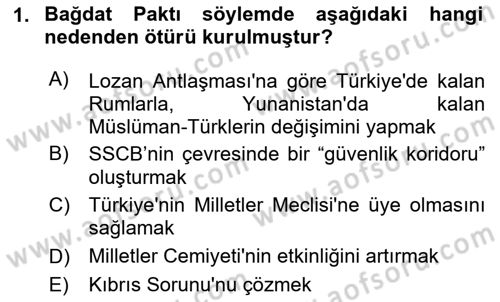 1. Bağdat Paktı söylemde aşağıdaki hangi nedenden ötürü kurulmuştur?

A) Lozan Antlaşması'na göre Türkiye'de kalan Rumlarla, Yunanistan'da kalan Müslüman-Türklerin değişimini yapmak

B) SSCB'nin çevresinde bir "güvenlik koridoru" oluşturmak

C) Türkiye'nin Milletler Meclisi'ne üye olmasını sağlamak

D) Milletler Cemiyeti'nin etkinliğini artırmak

E) Kıbrıs Sorunu'nu çözmek

www.aofsoru.com